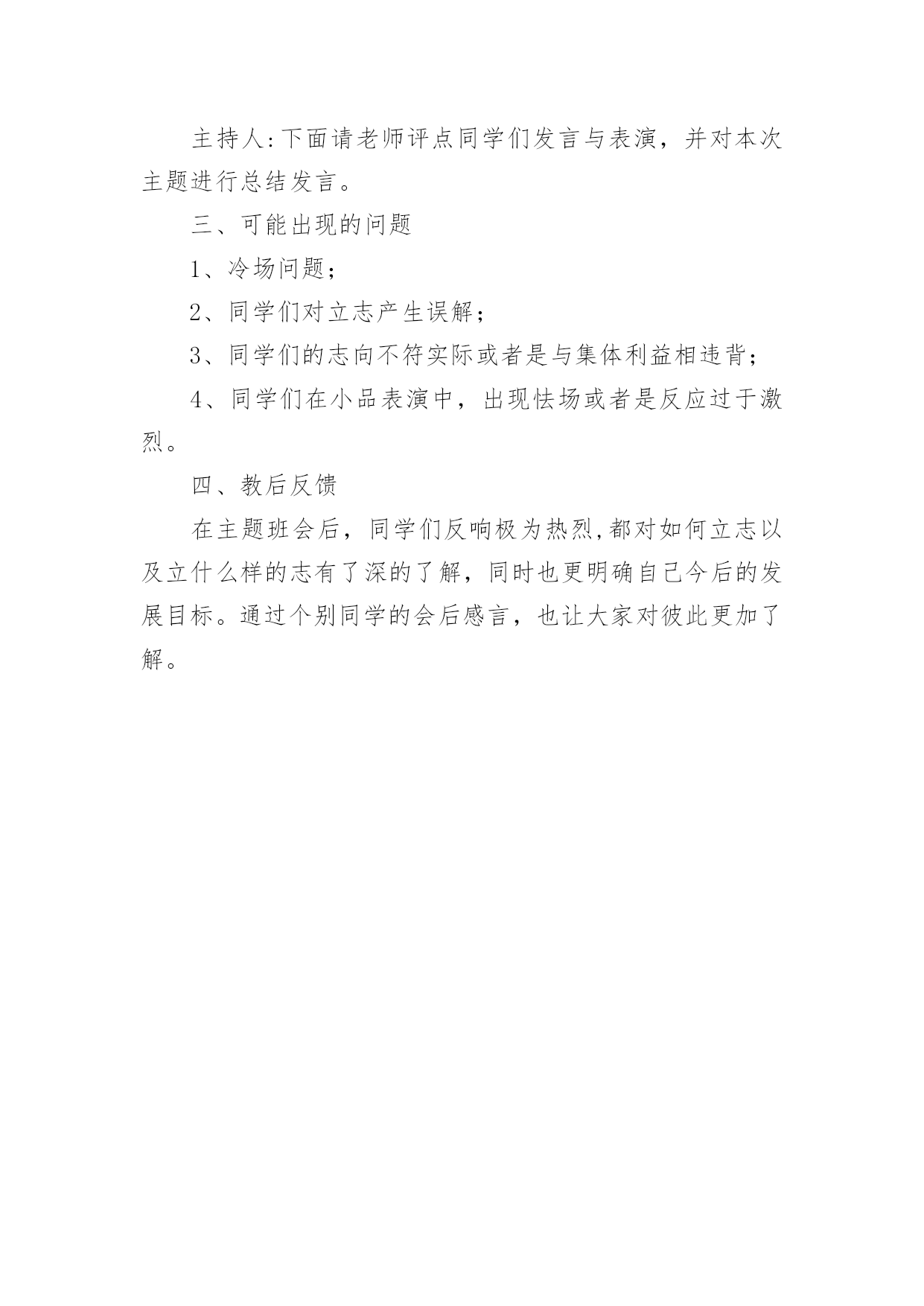 主持人:下面请老师评点同学们发言与表演，并对本次主题进行总结发言。

三、可能出现的问题

1、冷场问题；

2、同学们对立志产生误解；

3、同学们的志向不符实际或者是与集体利益相违背；

4、同学们在小品表演中，出现怯场或者是反应过于激烈。

四、教后反馈

在主题班会后，同学们反响极为热烈,都对如何立志以及立什么样的志有了深的了解，同时也更明确自己今后的发展目标。通过个别同学的会后感言，也让大家对彼此更加了解。